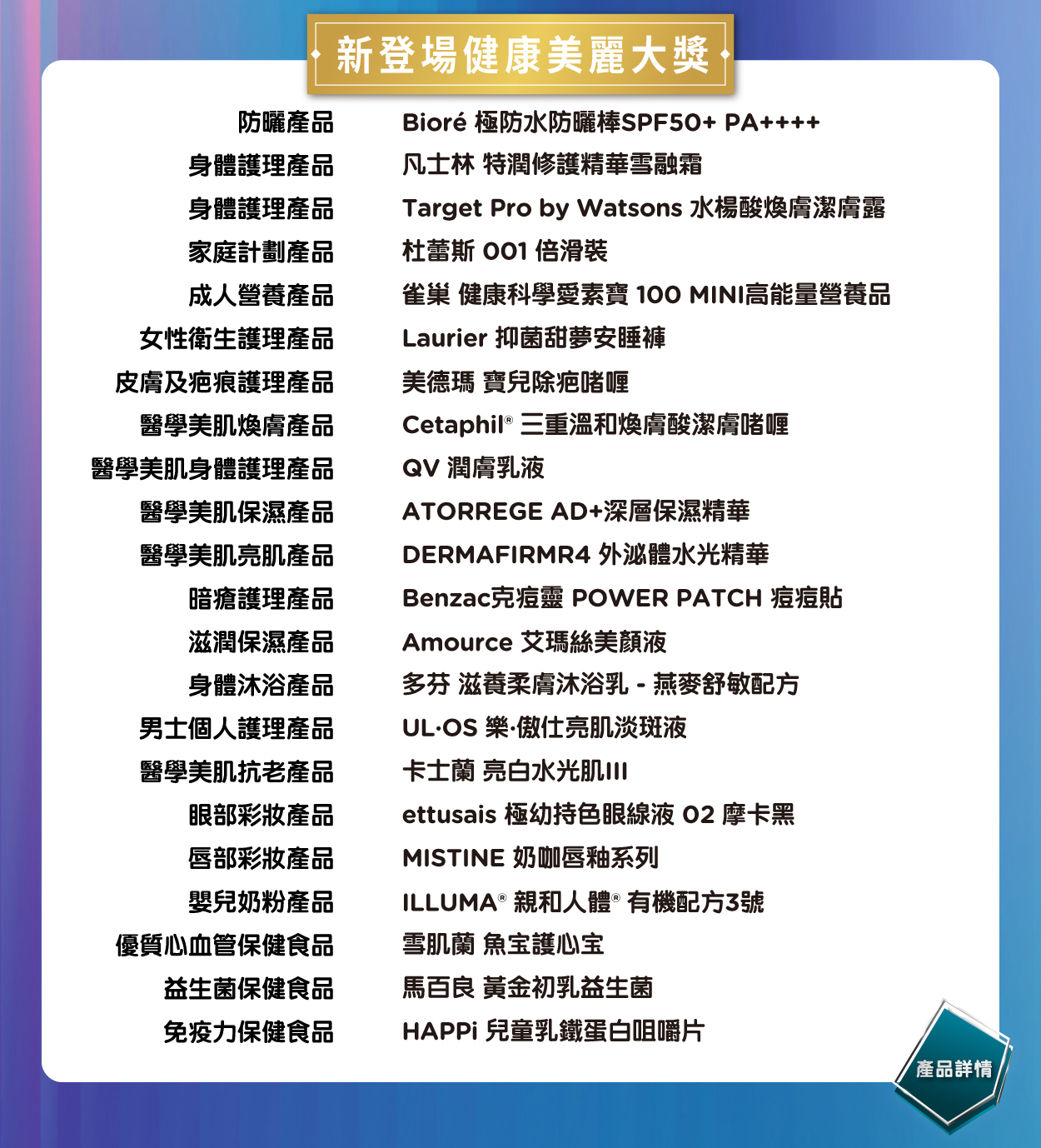 新登場健康美麗大獎

| | |
|---|---|
| 防曬產品 | Bioré 極防水防曬棒SPF50+ PA++++ |
| 身體護理產品 | 凡士林 特潤修護精華雪融霜 |
| 身體護理產品 | Target Pro by Watsons 水楊酸煥膚潔膚露 |
| 家庭計劃產品 | 杜蕾斯 001 倍滑裝 |
| 成人營養產品 | 雀巢 健康科學愛素寶 100 MINI高能量營養品 |
| 女性衛生護理產品 | Laurier 抑菌甜夢安睡褲 |
| 皮膚及疤痕護理產品 | 美德瑪 寶兒除疤啫喱 |
| 醫學美肌煥膚產品 | Cetaphil® 三重溫和煥膚酸潔膚啫喱 |
| 醫學美肌身體護理產品 | QV 潤膚乳液 |
| 醫學美肌保濕產品 | ATORREGE AD+深層保濕精華 |
| 醫學美肌亮肌產品 | DERMAFIRMR4 外泌體水光精華 |
| 暗瘡護理產品 | Benzac克痘靈 POWER PATCH 痘痘貼 |
| 滋潤保濕產品 | Amource 艾瑪絲美顏液 |
| 身體沐浴產品 | 多芬 滋養柔膚沐浴乳 - 燕麥舒敏配方 |
| 男士個人護理產品 | UL·OS 樂·傲仕亮肌淡斑液 |
| 醫學美肌抗老產品 | 卡士蘭 亮白水光肌III |
| 眼部彩妝產品 | ettusais 極幼持色眼線液 02 摩卡黑 |
| 唇部彩妝產品 | MISTINE 奶咖唇釉系列 |
| 嬰兒奶粉產品 | ILLUMA® 親和人體® 有機配方3號 |
| 優質心血管保健食品 | 雪肌蘭 魚宝護心宝 |
| 益生菌保健食品 | 馬百良 黃金初乳益生菌 |
| 免疫力保健食品 | HAPPi 兒童乳鐵蛋白咀嚼片 |

產品詳情